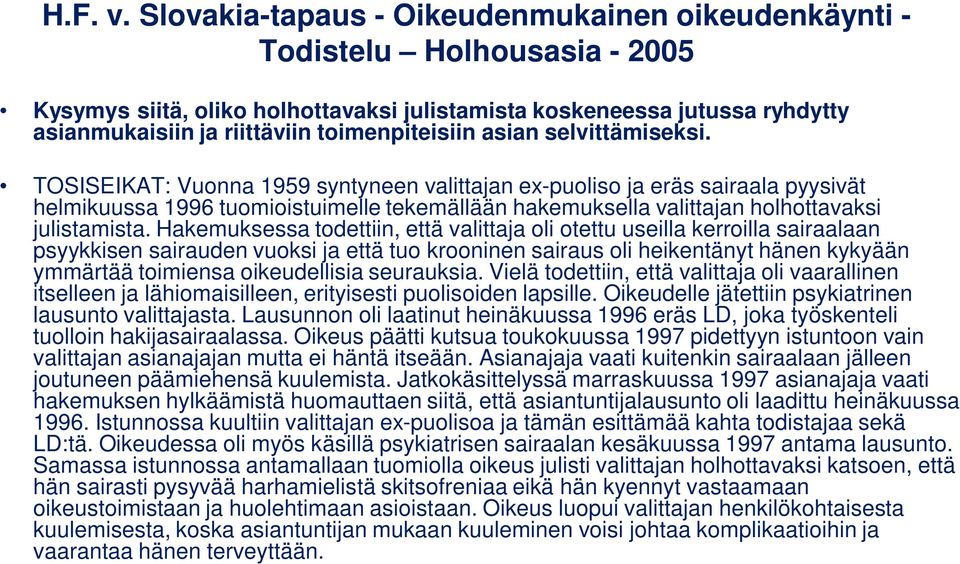 H.F. v. Slovakia-tapaus - Oikeudenmukainen oikeudenkäynti - Todistelu – Holhousasia - 2005

• Kysymys siitä, oliko holhottavaksi julistamista koskeneessa jutussa ryhdytty asianmukaisiin ja riittäviin toimenpiteisiin asian selvittämiseksi.

• TOSISEIKAT: Vuonna 1959 syntyneen valittajan ex-puoliso ja eräs sairaala pyysivät helmikuussa 1996 tuomioistuimelle tekemällään hakemuksella valittajan holhottavaksi julistamista. Hakemuksessa todettiin, että valittaja oli otettu useilla kerroilla sairaalaan psyykkisen sairauden vuoksi ja että tuo krooninen sairaus oli heikentänyt hänen kykyään ymmärtää toimiensa oikeudellisia seurauksia. Vielä todettiin, että valittaja oli vaarallinen itselleen ja lähiomaisilleen, erityisesti puolisoiden lapsille. Oikeudelle jätettiin psykiatrinen lausunto valittajasta. Lausunnon oli laatinut heinäkuussa 1996 eräs LD, joka työskenteli tuolloin hakijasairaalassa. Oikeus päätti kutsua toukokuussa 1997 pidettyyn istuntoon vain valittajan asianajajan mutta ei häntä itseään. Asianajaja vaati kuitenkin sairaalaan jälleen joutuneen päämiehensä kuulemista. Jatkokäsittelyssä marraskuussa 1997 asianajaja vaati hakemuksen hylkäämistä huomauttaen siitä, että asiantuntijalausunto oli laadittu heinäkuussa 1996. Istunnossa kuultiin valittajan ex-puolisoa ja tämän esittämää kahta todistajaa sekä LD:tä. Oikeudessa oli myös käsillä psykiatrisen sairaalan kesäkuussa 1997 antama lausunto. Samassa istunnossa antamallaan tuomiolla oikeus julisti valittajan holhottavaksi katsoen, että hän sairasti pysyvää harhamielistä skitsofreniaa eikä hän kyennyt vastaamaan oikeustoimistaan ja huolehtimaan asioistaan. Oikeus luopui valittajan henkilökohtaisesta kuulemisesta, koska asiantuntijan mukaan kuuleminen voisi johtaa komplikaatioihin ja vaarantaa hänen terveyttään.